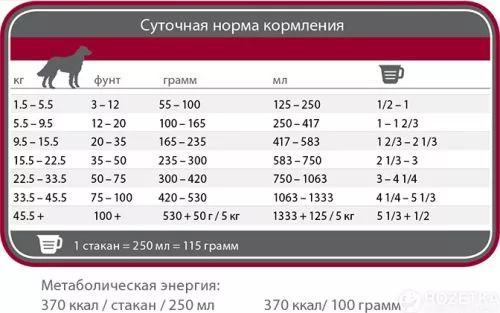 Суточная норма кормления

| кг | фунт | грамм | мл | |
|---|---|---|---|---|
| 1.5 – 5.5 | 3 – 12 | 55 – 100 | 125 – 250 | 1/2 – 1 |
| 5.5 – 9.5 | 12 – 20 | 100 – 165 | 250 – 417 | 1 – 1 2/3 |
| 9.5 – 15.5 | 20 – 35 | 165 – 235 | 417 – 583 | 1 2/3 – 2 1/3 |
| 15.5 – 22.5 | 35 – 50 | 235 – 300 | 583 – 750 | 2 1/3 – 3 |
| 22.5 – 33.5 | 50 – 75 | 300 – 420 | 750 – 1063 | 3 – 4 1/4 |
| 33.5 – 45.5 | 75 – 100 | 420 – 530 | 1063 – 1333 | 4 1/4 – 5 1/3 |
| 45.5 + | 100 + | 530 + 50 г / 5 кг | 1333 + 125 / 5 кг | 5 1/3 + 1/2 |

1 стакан = 250 мл = 115 грамм

Метаболическая энергия:
370 ккал / стакан / 250 мл 370 ккал/ 100 грамм

ROZETKA